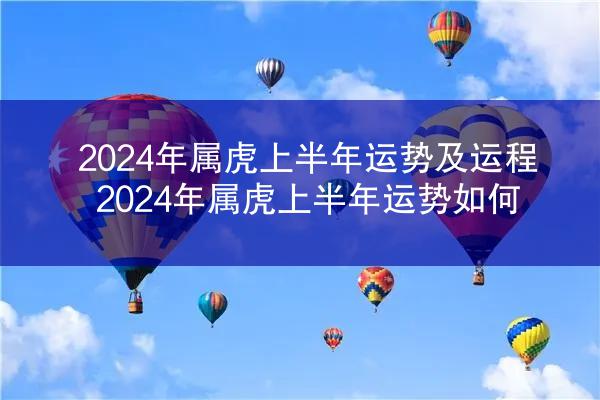 2024年属虎上半年运势及运程
2024年属虎上半年运势如何